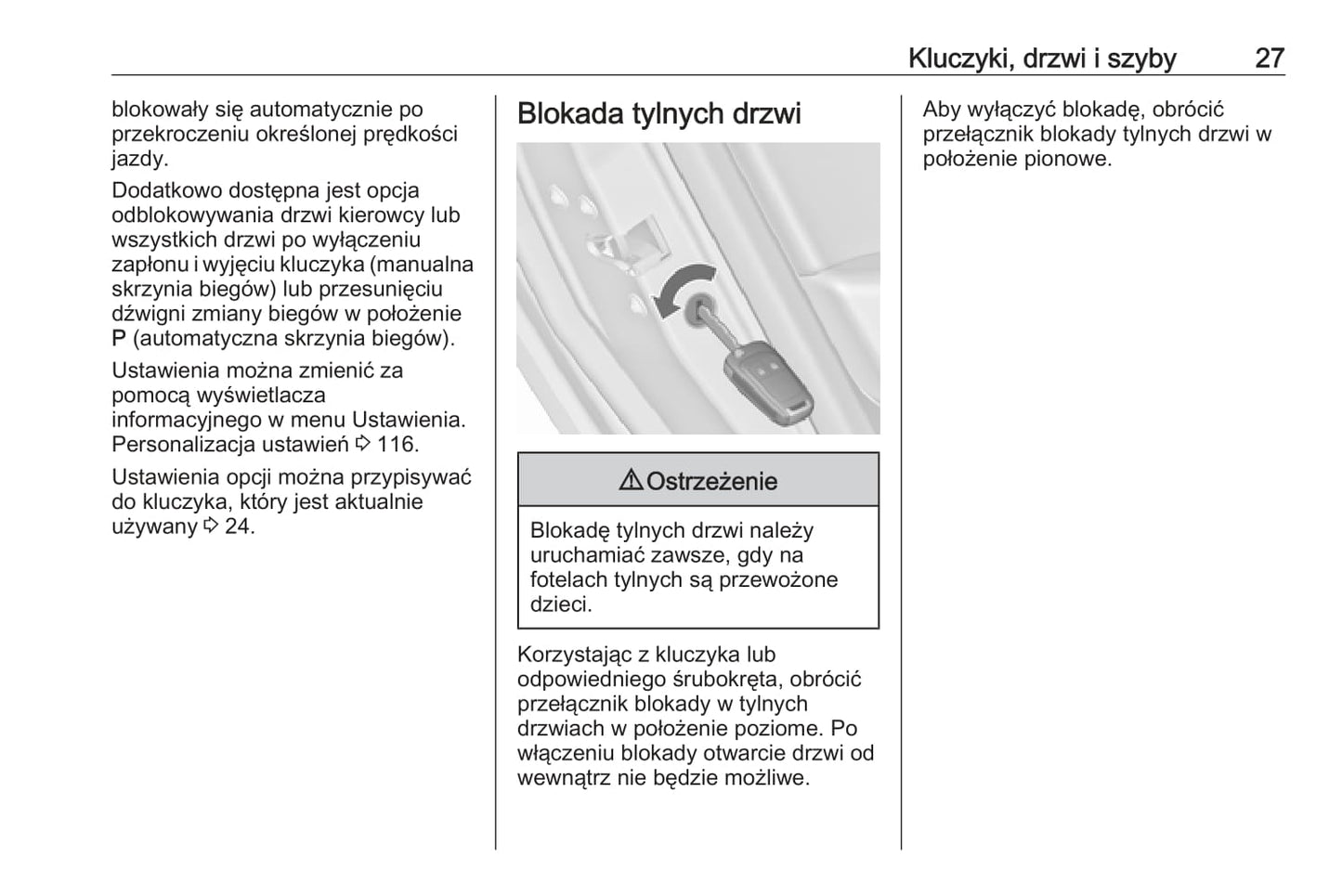 Kluczyki, drzwi i szyby 27

blokowały się automatycznie po przekroczeniu określonej prędkości jazdy.

Dodatkowo dostępna jest opcja odblokowywania drzwi kierowcy lub wszystkich drzwi po wyłączeniu zapłonu i wyjęciu kluczyka (manualna skrzynia biegów) lub przesunięciu dźwigni zmiany biegów w położenie P (automatyczna skrzynia biegów).

Ustawienia można zmienić za pomocą wyświetlacza informacyjnego w menu Ustawienia. Personalizacja ustawień ⇨ 116.

Ustawienia opcji można przypisywać do kluczyka, który jest aktualnie używany ⇨ 24.

Blokada tylnych drzwi

⚠ Ostrzeżenie

Blokadę tylnych drzwi należy uruchamiać zawsze, gdy na fotelach tylnych są przewożone dzieci.

Korzystając z kluczyka lub odpowiedniego śrubokręta, obrócić przełącznik blokady w tylnych drzwiach w położenie poziome. Po włączeniu blokady otwarcie drzwi od wewnątrz nie będzie możliwe.

Aby wyłączyć blokadę, obrócić przełącznik blokady tylnych drzwi w położenie pionowe.